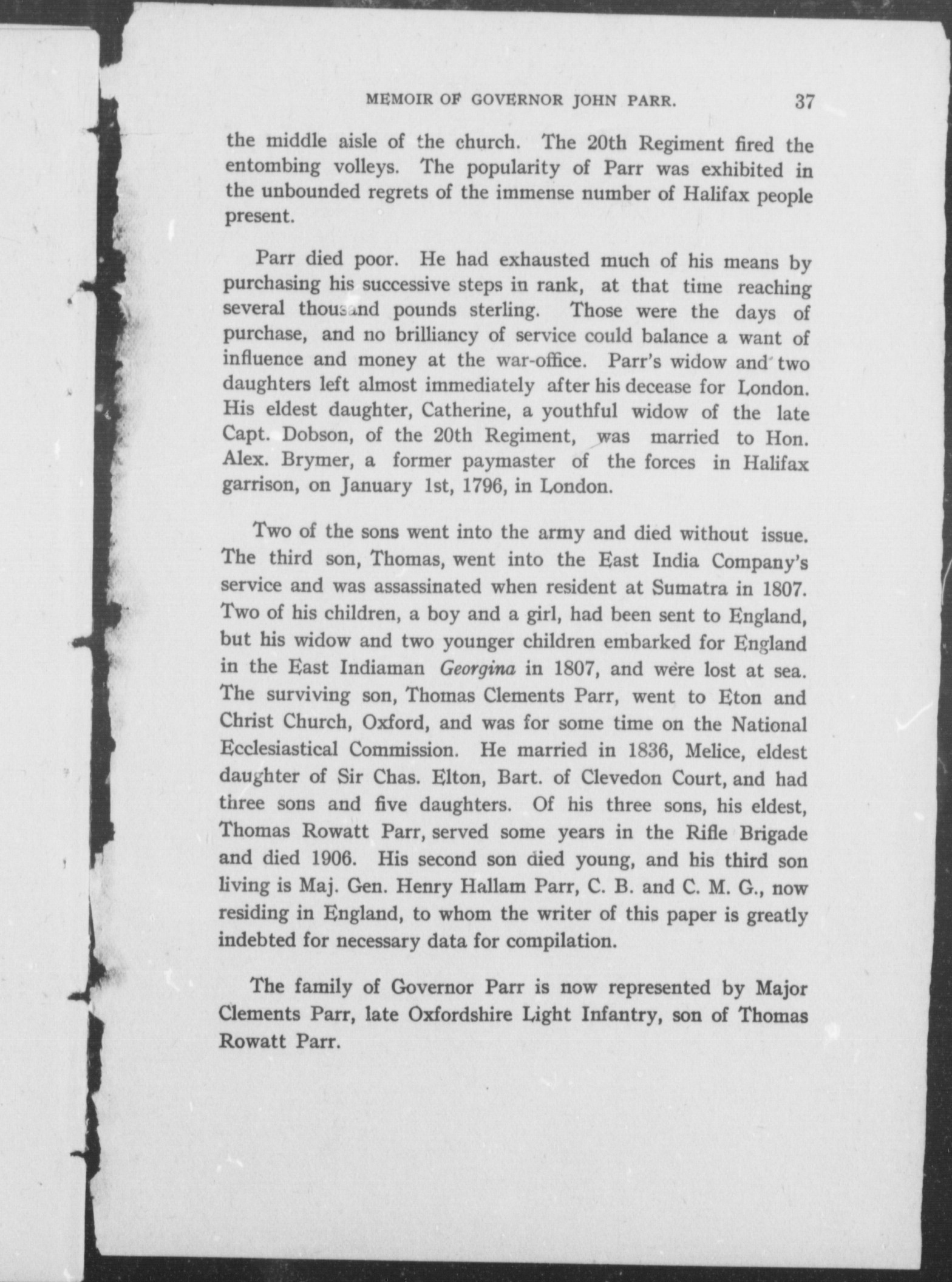 MEMOIR OF GOVERNOR JOHN PARR. 37

the middle aisle of the church. The 20th Regiment fired the entombing volleys. The popularity of Parr was exhibited in the unbounded regrets of the immense number of Halifax people present.

Parr died poor. He had exhausted much of his means by purchasing his successive steps in rank, at that time reaching several thousand pounds sterling. Those were the days of purchase, and no brilliancy of service could balance a want of influence and money at the war-office. Parr's widow and two daughters left almost immediately after his decease for London. His eldest daughter, Catherine, a youthful widow of the late Capt. Dobson, of the 20th Regiment, was married to Hon. Alex. Brymer, a former paymaster of the forces in Halifax garrison, on January 1st, 1796, in London.

Two of the sons went into the army and died without issue. The third son, Thomas, went into the East India Company's service and was assassinated when resident at Sumatra in 1807. Two of his children, a boy and a girl, had been sent to England, but his widow and two younger children embarked for England in the East Indiaman Georgina in 1807, and were lost at sea. The surviving son, Thomas Clements Parr, went to Eton and Christ Church, Oxford, and was for some time on the National Ecclesiastical Commission. He married in 1836, Melice, eldest daughter of Sir Chas. Elton, Bart. of Clevedon Court, and had three sons and five daughters. Of his three sons, his eldest, Thomas Rowatt Parr, served some years in the Rifle Brigade and died 1906. His second son died young, and his third son living is Maj. Gen. Henry Hallam Parr, C. B. and C. M. G., now residing in England, to whom the writer of this paper is greatly indebted for necessary data for compilation.

The family of Governor Parr is now represented by Major Clements Parr, late Oxfordshire Light Infantry, son of Thomas Rowatt Parr.